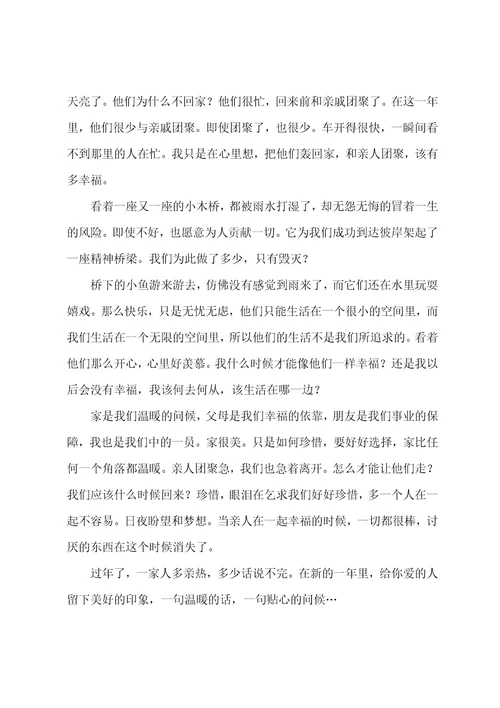 天亮了。他们为什么不回家？他们很忙，回来前和亲戚团聚了。在这一年里，他们很少与亲戚团聚。即使团聚了，也很少。车开得很快，一瞬间看不到那里的人在忙。我只是在心里想，把他们轰回家，和亲人团聚，该有多幸福。

看着一座又一座的小木桥，都被雨水打湿了，却无怨无悔的冒着一生的风险。即使不好，也愿意为人贡献一切。它为我们成功到达彼岸架起了一座精神桥梁。我们为此做了多少，只有毁灭？

桥下的小鱼游来游去，仿佛没有感觉到雨来了，而它们还在水里玩耍嬉戏。那么快乐，只是无忧无虑，他们只能生活在一个很小的空间里，而我们生活在一个无限的空间里，所以他们的生活不是我们所追求的。看着他们那么开心，心里好羡慕。我什么时候才能像他们一样幸福？还是我以后会没有幸福，我该何去何从，该生活在哪一边？

家是我们温暖的问候，父母是我们幸福的依靠，朋友是我们事业的保障，我也是我们中的一员。家很美。只是如何珍惜，要好好选择，家比任何一个角落都温暖。亲人团聚急，我们也急着离开。怎么才能让他们走？我们应该什么时候回来？珍惜，眼泪在乞求我们好好珍惜，多一个人在一起不容易。日夜盼望和梦想。当亲人在一起幸福的时候，一切都很棒，讨厌的东西在这个时候消失了。

过年了，一家人多亲热，多少话说不完。在新的一年里，给你爱的人留下美好的印象，一句温暖的话，一句贴心的问候…